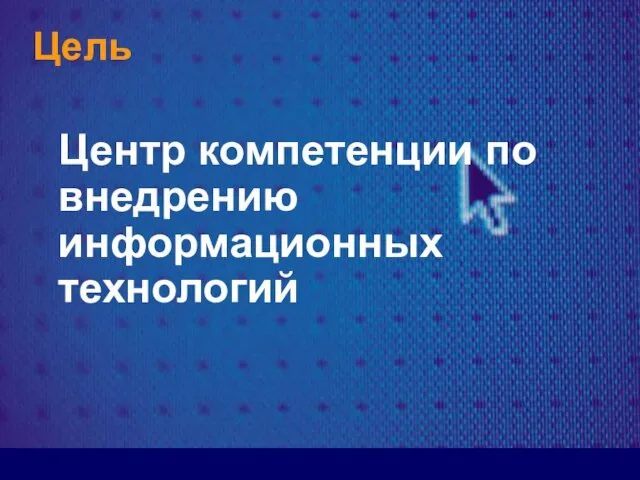 Цель

Центр компетенции по внедрению информационных технологий